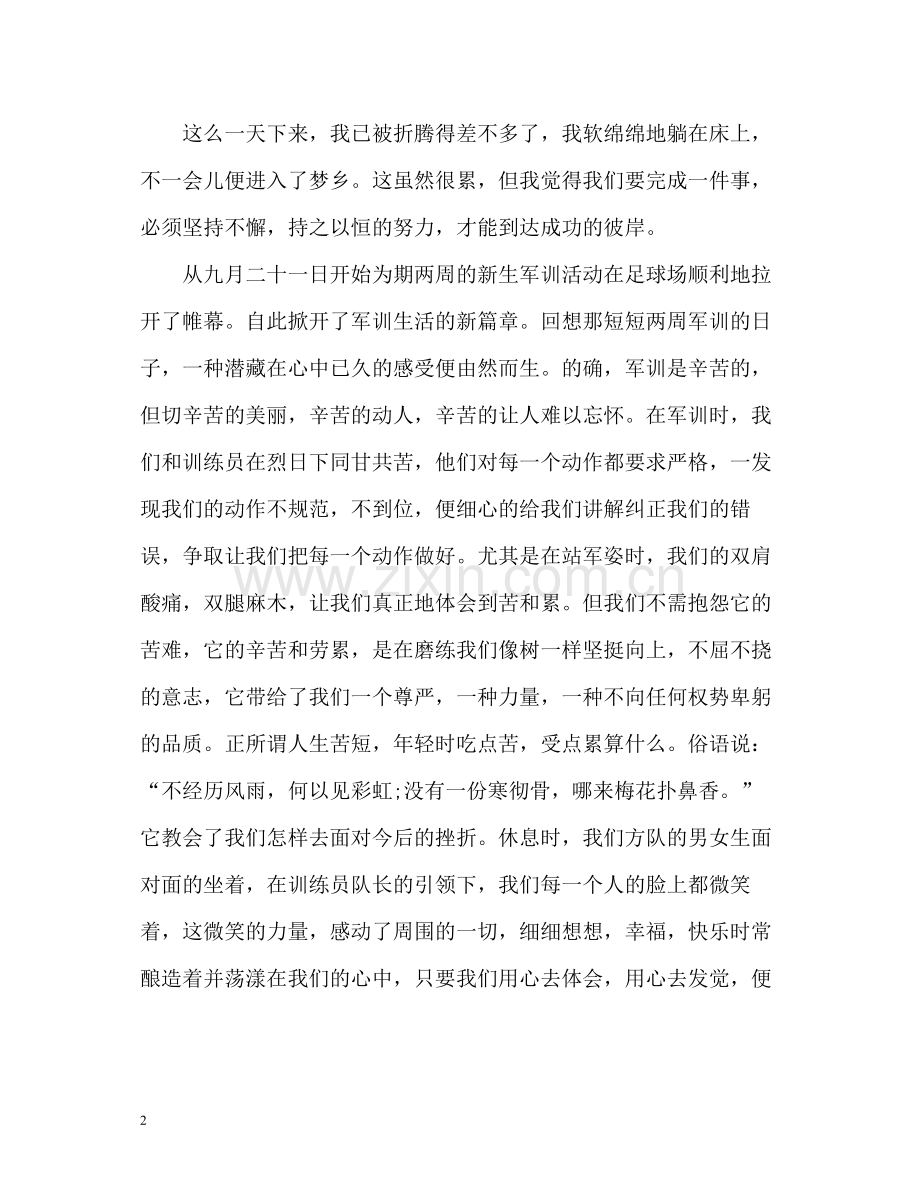 这么一天下来，我已被折腾得差不多了，我软绵绵地躺在床上，不一会儿便进入了梦乡。这虽然很累，但我觉得我们要完成一件事，必须坚持不懈，持之以恒的努力，才能到达成功的彼岸。

从九月二十一日开始为期两周的新生军训活动在足球场顺利地拉开了帷幕。自此掀开了军训生活的新篇章。回想那短短两周军训的日子，一种潜藏在心中已久的感受便由然而生。的确，军训是辛苦的，但切辛苦的美丽，辛苦的动人，辛苦的让人难以忘怀。在军训时，我们和训练员在烈日下同甘共苦，他们对每一个动作都要求严格，一发现我们的动作不规范，不到位，便细心的给我们讲解纠正我们的错误，争取让我们把每一个动作做好。尤其是在站军姿时，我们的双肩酸痛，双腿麻木，让我们真正地体会到苦和累。但我们不需抱怨它的苦难，它的辛苦和劳累，是在磨练我们像树一样坚挺向上，不屈不挠的意志，它带给了我们一个尊严，一种力量，一种不向任何权势卑躬的品质。正所谓人生苦短，年轻时吃点苦，受点累算什么。俗语说：“不经历风雨，何以见彩虹;没有一份寒彻骨，哪来梅花扑鼻香。”它教会了我们怎样去面对今后的挫折。休息时，我们方队的男女生面对面的坐着，在训练员队长的引领下，我们每一个人的脸上都微笑着，这微笑的力量，感动了周围的一切，细细想想，幸福，快乐时常酿造着并荡漾在我们的心中，只要我们用心去体会，用心去发觉，便

2

www.zixin.com.cn